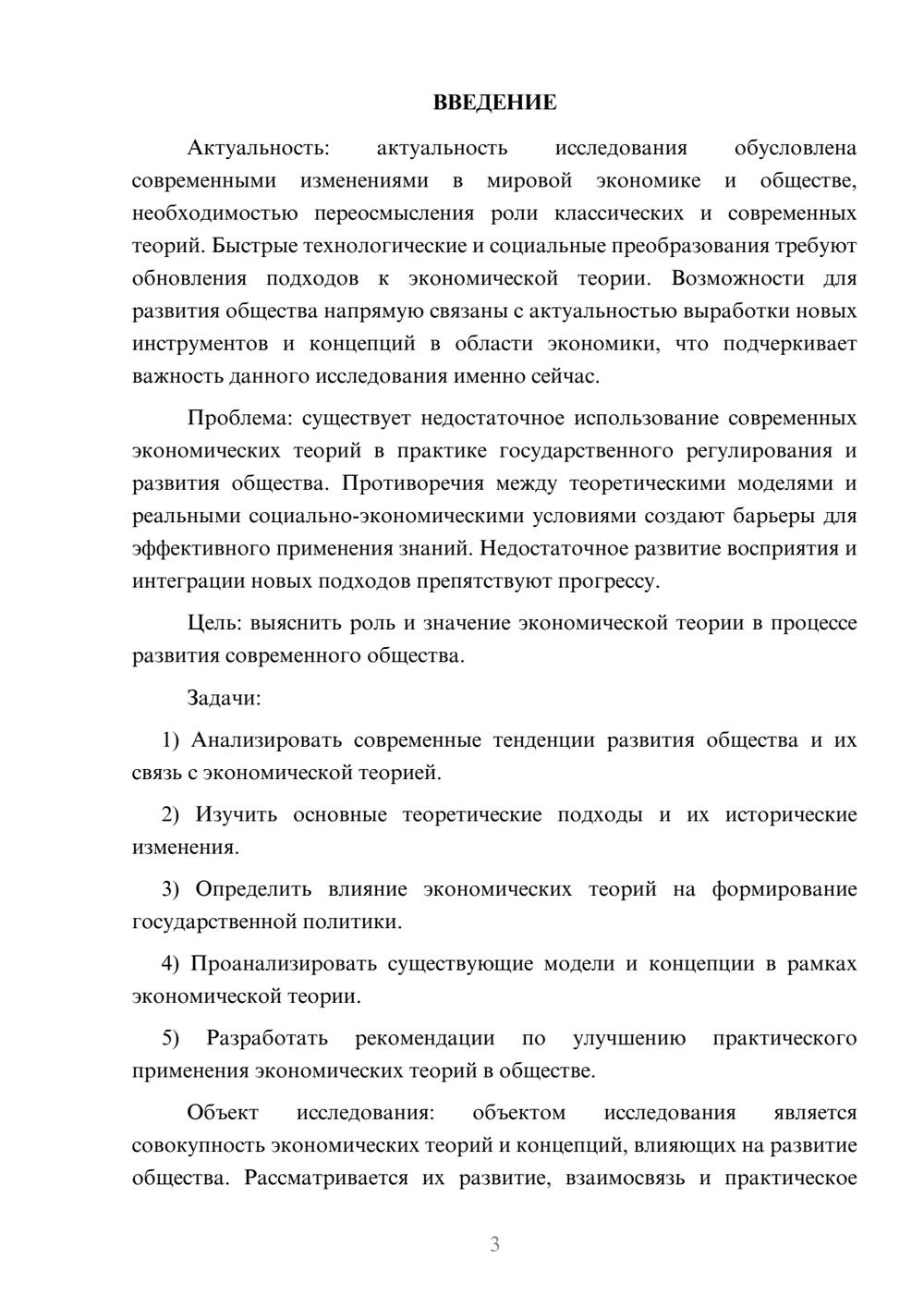 ВВЕДЕНИЕ

Актуальность: актуальность исследования обусловлена современными изменениями в мировой экономике и обществе, необходимостью переосмысления роли классических и современных теорий. Быстрые технологические и социальные преобразования требуют обновления подходов к экономической теории. Возможности для развития общества напрямую связаны с актуальностью выработки новых инструментов и концепций в области экономики, что подчеркивает важность данного исследования именно сейчас.

Проблема: существует недостаточное использование современных экономических теорий в практике государственного регулирования и развития общества. Противоречия между теоретическими моделями и реальными социально-экономическими условиями создают барьеры для эффективного применения знаний. Недостаточное развитие восприятия и интеграции новых подходов препятствуют прогрессу.

Цель: выяснить роль и значение экономической теории в процессе развития современного общества.

Задачи:

1) Анализировать современные тенденции развития общества и их связь с экономической теорией.

2) Изучить основные теоретические подходы и их исторические изменения.

3) Определить влияние экономических теорий на формирование государственной политики.

4) Проанализировать существующие модели и концепции в рамках экономической теории.

5) Разработать рекомендации по улучшению практического применения экономических теорий в обществе.

Объект исследования: объектом исследования является совокупность экономических теорий и концепций, влияющих на развитие общества. Рассматривается их развитие, взаимосвязь и практическое

3